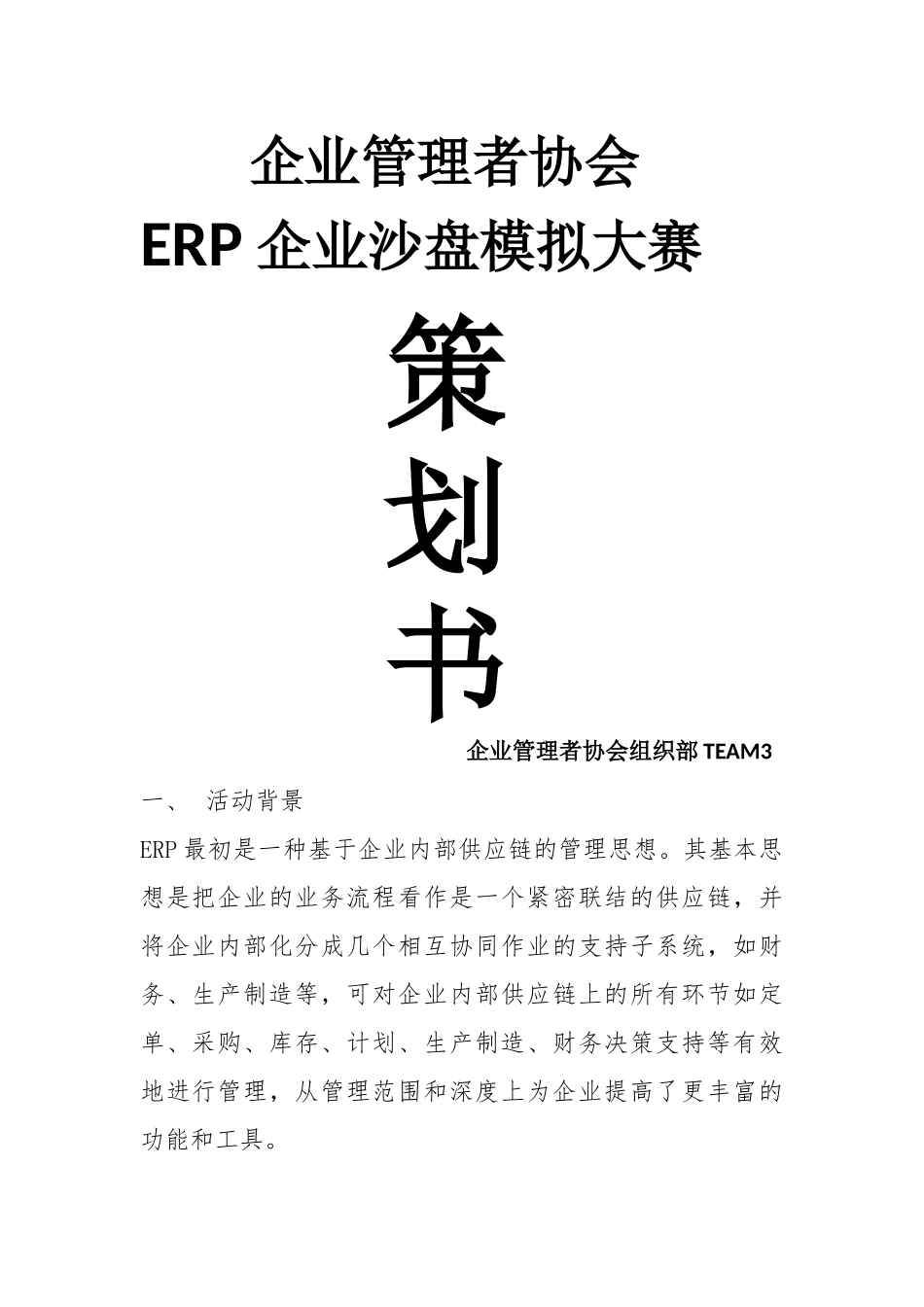 企业管理者协会

ERP 企业沙盘模拟大赛

策

划

书

企业管理者协会组织部 TEAM3

一、 活动背景

ERP 最初是一种基于企业内部供应链的管理思想。其基本思想是把企业的业务流程看作是一个紧密联结的供应链，并将企业内部化分成几个相互协同作业的支持子系统，如财务、生产制造等，可对企业内部供应链上的所有环节如定单、采购、库存、计划、生产制造、财务决策支持等有效地进行管理，从管理范围和深度上为企业提高了更丰富的功能和工具。